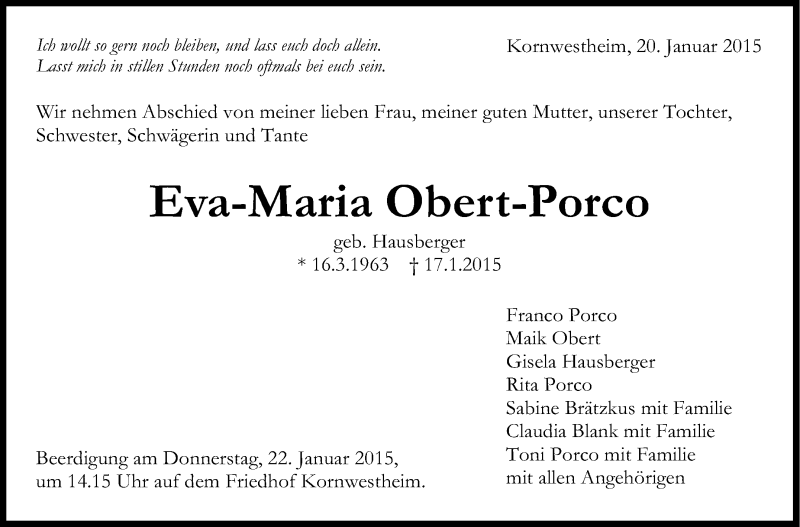 Ich wollt so gern noch bleiben, und lass euch doch allein.
Lasst mich in stillen Stunden noch oftmals bei euch sein.

Kornwestheim, 20. Januar 2015

Wir nehmen Abschied von meiner lieben Frau, meiner guten Mutter, unserer Tochter, Schwester, Schwägerin und Tante

Eva-Maria Obert-Porco

geb. Hausberger
* 16.3.1963 † 17.1.2015

Franco Porco
Maik Obert
Gisela Hausberger
Rita Porco
Sabine Brätzkus mit Familie
Claudia Blank mit Familie
Toni Porco mit Familie
mit allen Angehörigen

Beerdigung am Donnerstag, 22. Januar 2015, um 14.15 Uhr auf dem Friedhof Kornwestheim.